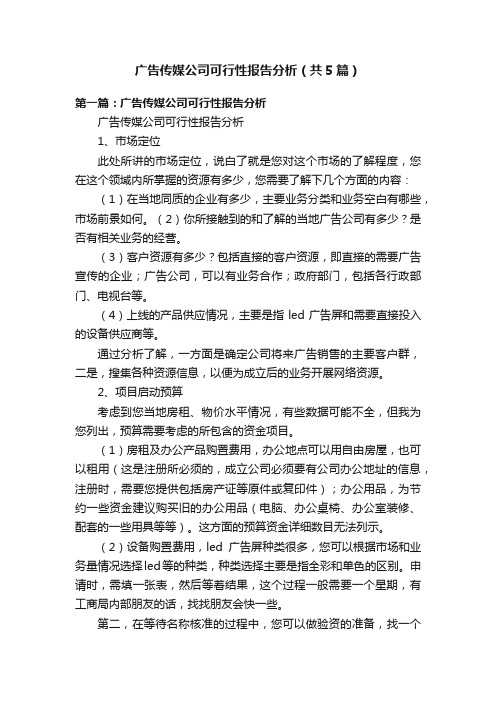 广告传媒公司可行性报告分析（共5篇）

第一篇：广告传媒公司可行性报告分析

广告传媒公司可行性报告分析

1、市场定位

此处所讲的市场定位，说白了就是您对这个市场的了解程度，您在这个领域内所掌握的资源有多少，您需要了解下几个方面的内容：

（1）在当地同质的企业有多少，主要业务分类和业务空白有哪些，市场前景如何。（2）你所接触到的和了解的当地广告公司有多少？是否有相关业务的经营。

（3）客户资源有多少？包括直接的客户资源，即直接的需要广告宣传的企业；广告公司，可以有业务合作；政府部门，包括各行政部门、电视台等。

（4）上线的产品供应情况，主要是指 led 广告屏和需要直接投入的设备供应商等。

通过分析了解，一方面是确定公司将来广告销售的主要客户群，二是，搜集各种资源信息，以便为成立后的业务开展网络资源。

2、项目启动预算

考虑到您当地房租、物价水平情况，有些数据可能不全，但我为您列出，预算需要考虑的所包含的资金项目。

（1）房租及办公产品购置费用，办公地点可以用自由房屋，也可以租用（这是注册所必须的，成立公司必须要有公司办公地址的信息，注册时，需要您提供包括房产证等原件或复印件）；办公用品，为节约一些资金建议购买旧的办公用品（电脑、办公桌椅、办公室装修、配套的一些用具等等）。这方面的预算资金详细数目无法列示。

（2）设备购置费用，led 广告屏种类很多，您可以根据市场和业务量情况选择led等的种类，种类选择主要是指全彩和单色的区别。申请时，需填一张表，然后等着结果，这个过程一般需要一个星期，有工商局内部朋友的话，找找朋友会快一些。

第二，在等待名称核准的过程中，您可以做验资的准备，找一个